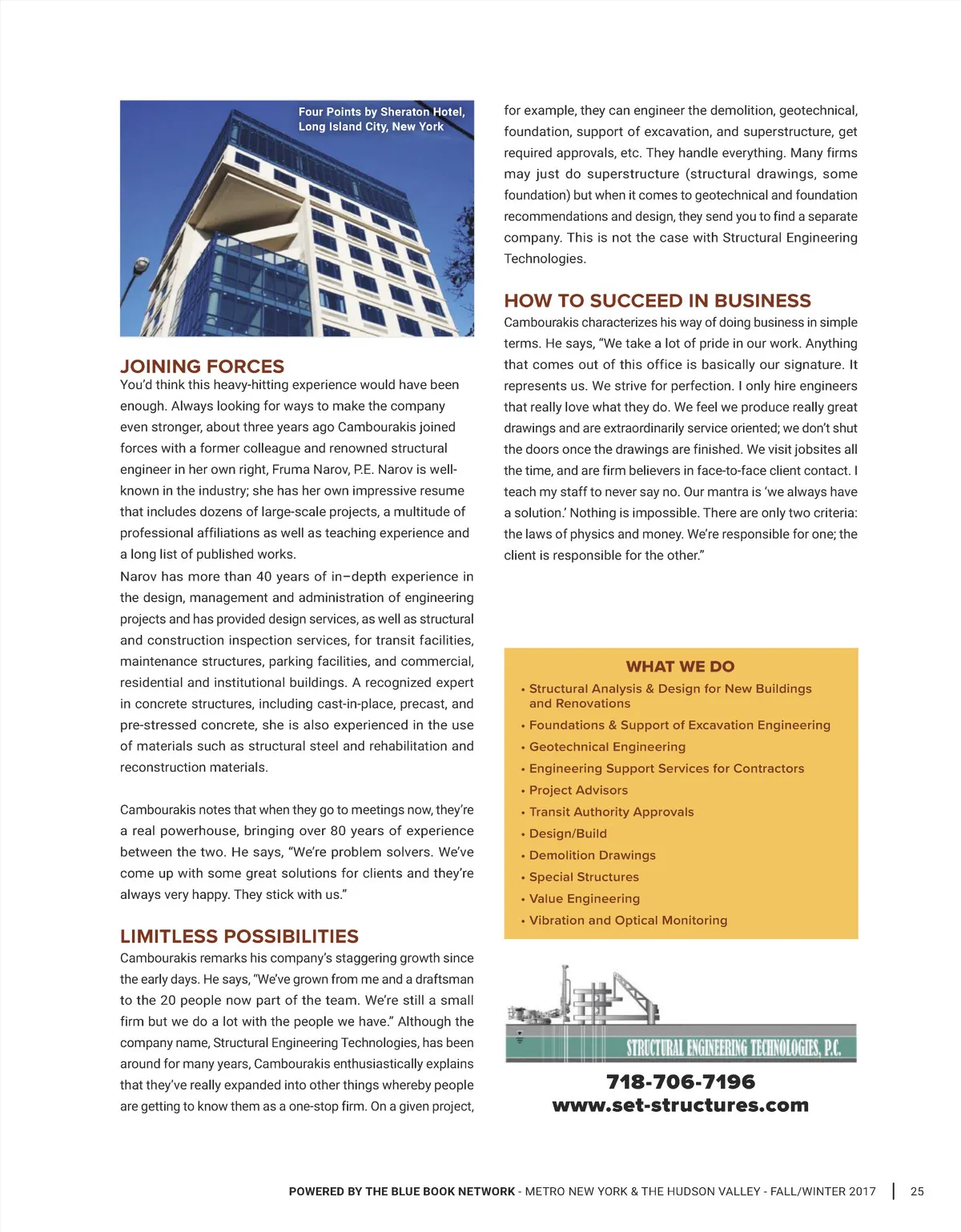 Four Points by Sheraton Hotel, Long Island City, New York

JOINING FORCES
You'd think this heavy-hitting experience would have been enough. Always looking for ways to make the company even stronger, about three years ago Cambourakis joined forces with a former colleague and renowned structural engineer in her own right, Fruma Narov, P.E. Narov is well-known in the industry; she has her own impressive resume that includes dozens of large-scale projects, a multitude of professional affiliations as well as teaching experience and a long list of published works.

Narov has more than 40 years of in–depth experience in the design, management and administration of engineering projects and has provided design services, as well as structural and construction inspection services, for transit facilities, maintenance structures, parking facilities, and commercial, residential and institutional buildings. A recognized expert in concrete structures, including cast-in-place, precast, and pre-stressed concrete, she is also experienced in the use of materials such as structural steel and rehabilitation and reconstruction materials.

Cambourakis notes that when they go to meetings now, they're a real powerhouse, bringing over 80 years of experience between the two. He says, "We're problem solvers. We've come up with some great solutions for clients and they're always very happy. They stick with us."

LIMITLESS POSSIBILITIES
Cambourakis remarks his company's staggering growth since the early days. He says, "We've grown from me and a draftsman to the 20 people now part of the team. We're still a small firm but we do a lot with the people we have." Although the company name, Structural Engineering Technologies, has been around for many years, Cambourakis enthusiastically explains that they've really expanded into other things whereby people are getting to know them as a one-stop firm. On a given project, for example, they can engineer the demolition, geotechnical, foundation, support of excavation, and superstructure, get required approvals, etc. They handle everything. Many firms may just do superstructure (structural drawings, some foundation) but when it comes to geotechnical and foundation recommendations and design, they send you to find a separate company. This is not the case with Structural Engineering Technologies.

HOW TO SUCCEED IN BUSINESS
Cambourakis characterizes his way of doing business in simple terms. He says, "We take a lot of pride in our work. Anything that comes out of this office is basically our signature. It represents us. We strive for perfection. I only hire engineers that really love what they do. We feel we produce really great drawings and are extraordinarily service oriented; we don't shut the doors once the drawings are finished. We visit jobsites all the time, and are firm believers in face-to-face client contact. I teach my staff to never say no. Our mantra is 'we always have a solution.' Nothing is impossible. There are only two criteria: the laws of physics and money. We're responsible for one; the client is responsible for the other."

WHAT WE DO
• Structural Analysis & Design for New Buildings and Renovations
• Foundations & Support of Excavation Engineering
• Geotechnical Engineering
• Engineering Support Services for Contractors
• Project Advisors
• Transit Authority Approvals
• Design/Build
• Demolition Drawings
• Special Structures
• Value Engineering
• Vibration and Optical Monitoring

STRUCTURAL ENGINEERING TECHNOLOGIES, P.C.
718-706-7196
www.set-structures.com

POWERED BY THE BLUE BOOK NETWORK - METRO NEW YORK & THE HUDSON VALLEY - FALL/WINTER 2017 | 25